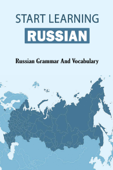 START LEARNING

RUSSIAN

Russian Grammar And Vocabulary